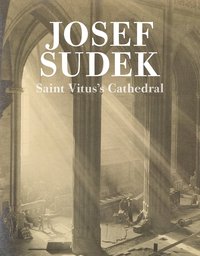 JOSEF SUDEK

Saint Vitus's Cathedral